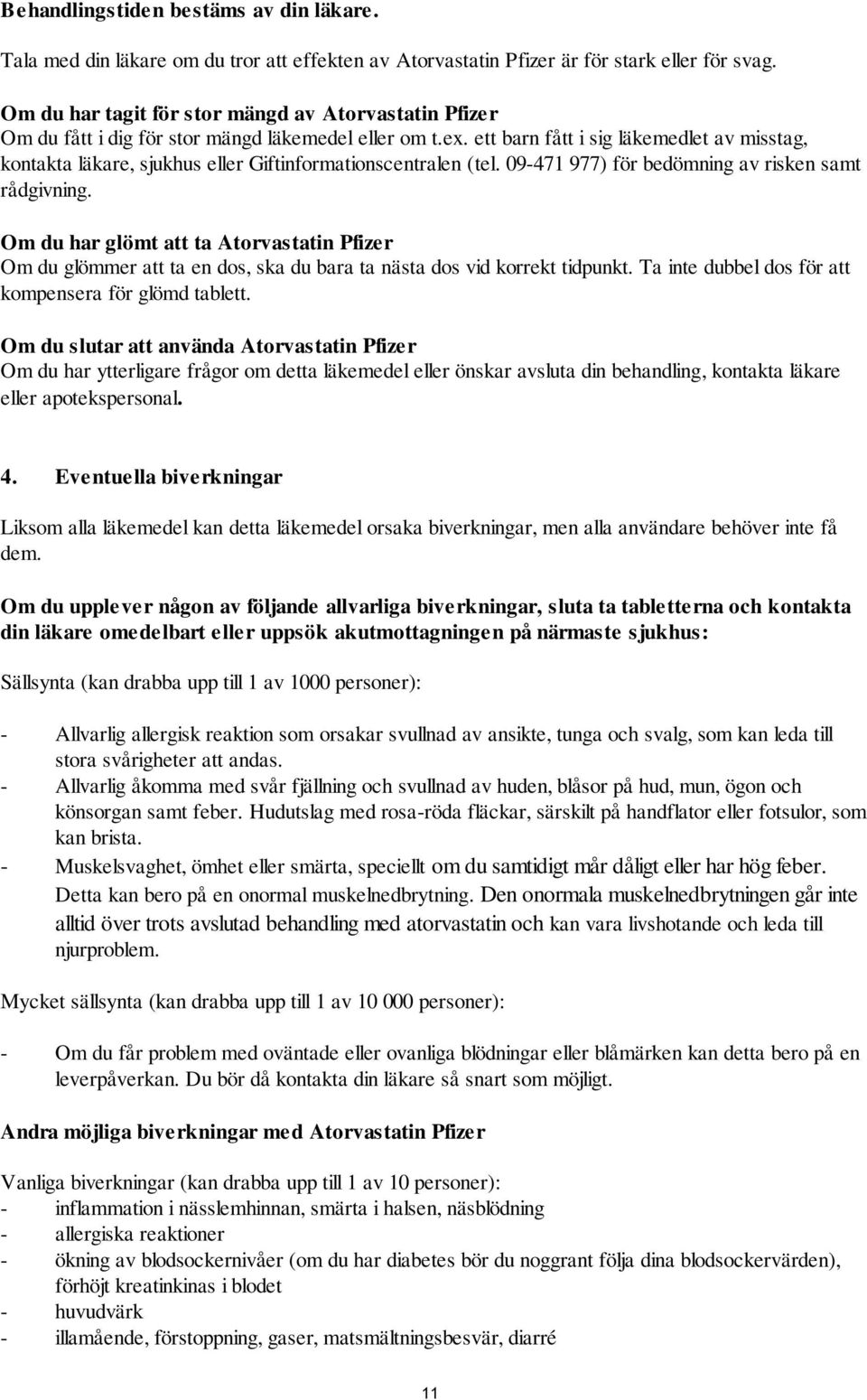 Behandlingstiden bestäms av din läkare.

Tala med din läkare om du tror att effekten av Atorvastatin Pfizer är för stark eller för svag.

Om du har tagit för stor mängd av Atorvastatin Pfizer
Om du fått i dig för stor mängd läkemedel eller om t.ex. ett barn fått i sig läkemedlet av misstag, kontakta läkare, sjukhus eller Giftinformationscentralen (tel. 09-471 977) för bedömning av risken samt rådgivning.

Om du har glömt att ta Atorvastatin Pfizer
Om du glömmer att ta en dos, ska du bara ta nästa dos vid korrekt tidpunkt. Ta inte dubbel dos för att kompensera för glömd tablett.

Om du slutar att använda Atorvastatin Pfizer
Om du har ytterligare frågor om detta läkemedel eller önskar avsluta din behandling, kontakta läkare eller apotekspersonal.

4. Eventuella biverkningar

Liksom alla läkemedel kan detta läkemedel orsaka biverkningar, men alla användare behöver inte få dem.

Om du upplever någon av följande allvarliga biverkningar, sluta ta tabletterna och kontakta din läkare omedelbart eller uppsök akutmottagningen på närmaste sjukhus:

Sällsynta (kan drabba upp till 1 av 1000 personer):

- Allvarlig allergisk reaktion som orsakar svullnad av ansikte, tunga och svalg, som kan leda till stora svårigheter att andas.
- Allvarlig åkomma med svår fjällning och svullnad av huden, blåsor på hud, mun, ögon och könsorgan samt feber. Hudutslag med rosa-röda fläckar, särskilt på handflator eller fotsulor, som kan brista.
- Muskelsvaghet, ömhet eller smärta, speciellt om du samtidigt mår dåligt eller har hög feber. Detta kan bero på en onormal muskelnedbrytning. Den onormala muskelnedbrytningen går inte alltid över trots avslutad behandling med atorvastatin och kan vara livshotande och leda till njurproblem.

Mycket sällsynta (kan drabba upp till 1 av 10 000 personer):

- Om du får problem med oväntade eller ovanliga blödningar eller blåmärken kan detta bero på en leverpåverkan. Du bör då kontakta din läkare så snart som möjligt.

Andra möjliga biverkningar med Atorvastatin Pfizer

Vanliga biverkningar (kan drabba upp till 1 av 10 personer):
- inflammation i nässlemhinnan, smärta i halsen, näsblödning
- allergiska reaktioner
- ökning av blodsockernivåer (om du har diabetes bör du noggrant följa dina blodsockervärden), förhöjt kreatinkinas i blodet
- huvudvärk
- illamående, förstoppning, gaser, matsmältningsbesvär, diarré

11